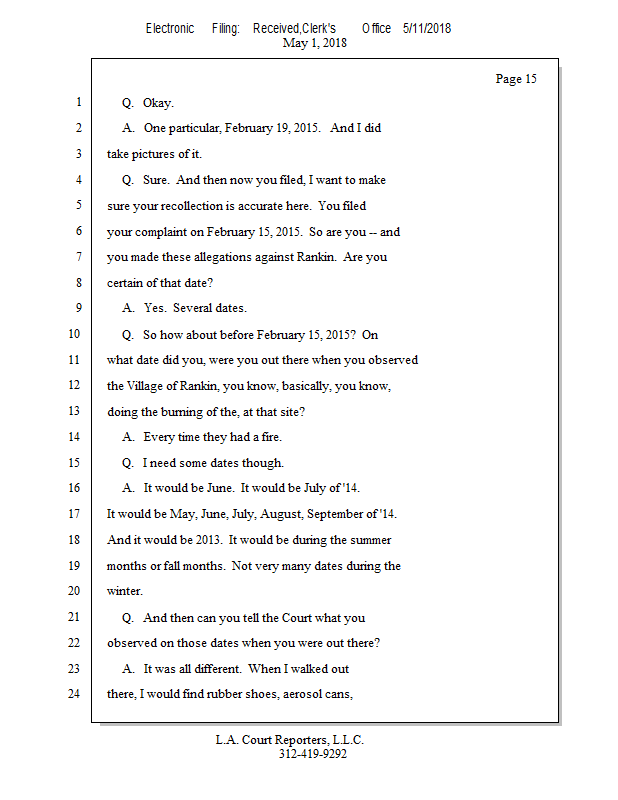 Electronic Filing: Received,Clerk's Office 5/11/2018
May 1, 2018

Page 15

1 Q. Okay.

2 A. One particular, February 19, 2015. And I did

3 take pictures of it.

4 Q. Sure. And then now you filed, I want to make

5 sure your recollection is accurate here. You filed

6 your complaint on February 15, 2015. So are you -- and

7 you made these allegations against Rankin. Are you

8 certain of that date?

9 A. Yes. Several dates.

10 Q. So how about before February 15, 2015? On

11 what date did you, were you out there when you observed

12 the Village of Rankin, you know, basically, you know,

13 doing the burning of the, at that site?

14 A. Every time they had a fire.

15 Q. I need some dates though.

16 A. It would be June. It would be July of '14.

17 It would be May, June, July, August, September of '14.

18 And it would be 2013. It would be during the summer

19 months or fall months. Not very many dates during the

20 winter.

21 Q. And then can you tell the Court what you

22 observed on those dates when you were out there?

23 A. It was all different. When I walked out

24 there, I would find rubber shoes, aerosol cans,

L.A. Court Reporters, L.L.C.
312-419-9292